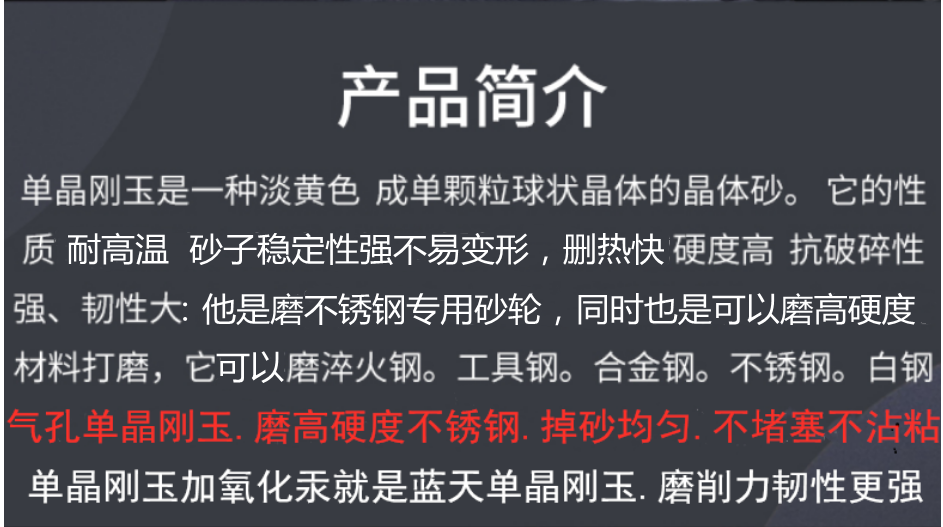 产品简介

单晶刚玉是一种淡黄色 成单颗粒球状晶体的晶体砂。 它的性质 耐高温 砂子稳定性强不易变形，删热快 硬度高 抗破碎性强、韧性大: 他是磨不锈钢专用砂轮，同时也是可以磨高硬度材料打磨，它可以磨淬火钢。工具钢。合金钢。不锈钢。白钢

气孔单晶刚玉. 磨高硬度不锈钢. 掉砂均匀. 不堵塞不沾粘

单晶刚玉加氧化汞就是蓝天单晶刚玉. 磨削力韧性更强